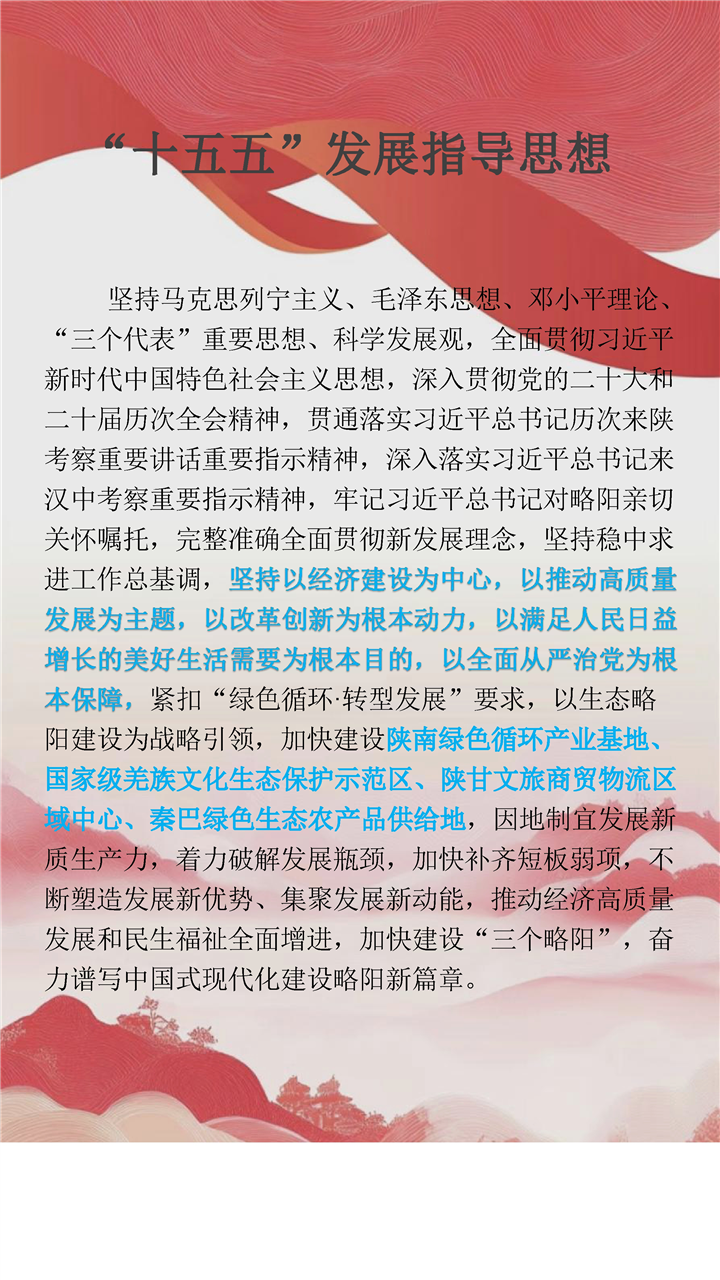 “十五五”发展指导思想

坚持马克思列宁主义、毛泽东思想、邓小平理论、“三个代表”重要思想、科学发展观，全面贯彻习近平新时代中国特色社会主义思想，深入贯彻党的二十大和二十届历次全会精神，贯通落实习近平总书记历次来陕考察重要讲话重要指示精神，深入落实习近平总书记来汉中考察重要指示精神，牢记习近平总书记对略阳亲切关怀嘱托，完整准确全面贯彻新发展理念，坚持稳中求进工作总基调，坚持以经济建设为中心，以推动高质量发展为主题，以改革创新为根本动力，以满足人民日益增长的美好生活需要为根本目的，以全面从严治党为根本保障，紧扣“绿色循环·转型发展”要求，以生态略阳建设为战略引领，加快建设陕南绿色循环产业基地、国家级羌族文化生态保护示范区、陕甘文旅商贸物流区域中心、秦巴绿色生态农产品供给地，因地制宜发展新质生产力，着力破解发展瓶颈，加快补齐短板弱项，不断塑造发展新优势、集聚发展新动能，推动经济高质量发展和民生福祉全面增进，加快建设“三个略阳”，奋力谱写中国式现代化建设略阳新篇章。